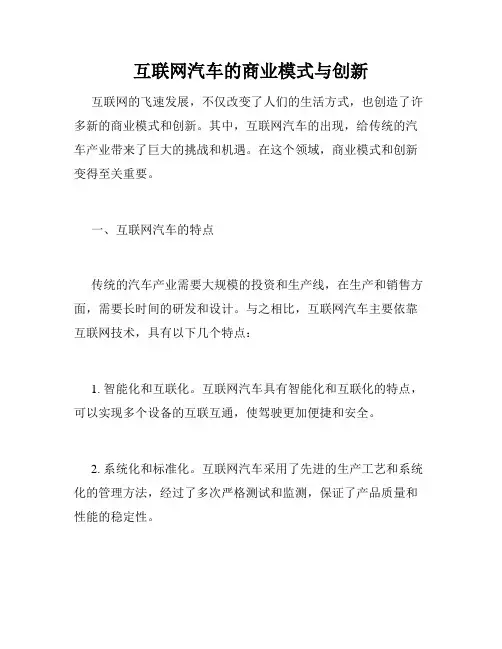 互联网汽车的商业模式与创新

互联网的飞速发展，不仅改变了人们的生活方式，也创造了许多新的商业模式和创新。其中，互联网汽车的出现，给传统的汽车产业带来了巨大的挑战和机遇。在这个领域，商业模式和创新变得至关重要。

一、互联网汽车的特点

传统的汽车产业需要大规模的投资和生产线，在生产和销售方面，需要长时间的研发和设计。与之相比，互联网汽车主要依靠互联网技术，具有以下几个特点：

1. 智能化和互联化。互联网汽车具有智能化和互联化的特点，可以实现多个设备的互联互通，使驾驶更加便捷和安全。

2. 系统化和标准化。互联网汽车采用了先进的生产工艺和系统化的管理方法，经过了多次严格测试和监测，保证了产品质量和性能的稳定性。